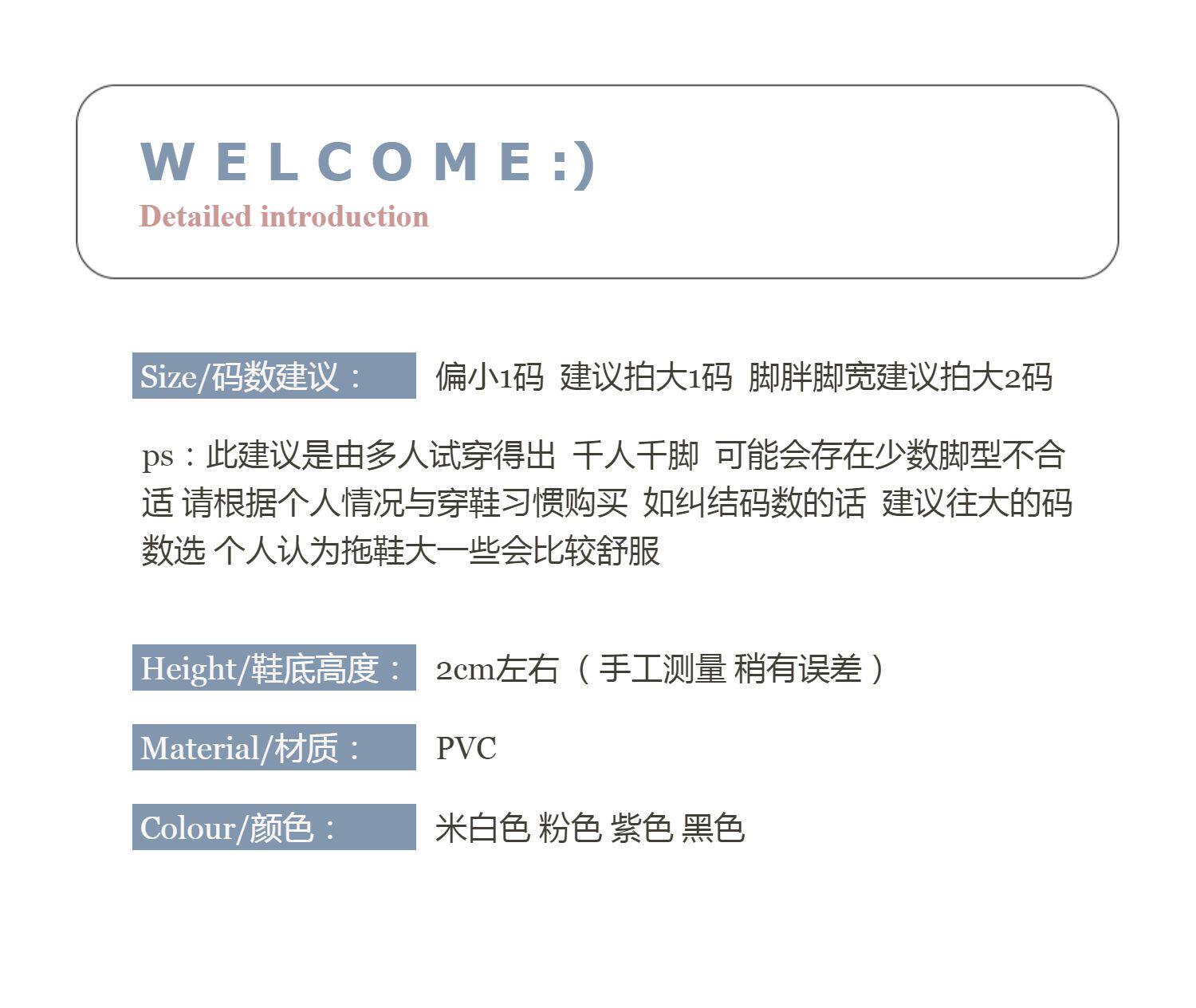 W E L C O M E :)
Detailed introduction

Size/码数建议： 偏小1码 建议拍大1码 脚胖脚宽建议拍大2码

ps：此建议是由多人试穿得出 千人千脚 可能会存在少数脚型不合适 请根据个人情况与穿鞋习惯购买 如纠结码数的话 建议往大的码数选 个人认为拖鞋大一些会比较舒服

Height/鞋底高度： 2cm左右（手工测量 稍有误差）

Material/材质： PVC

Colour/颜色： 米白色 粉色 紫色 黑色